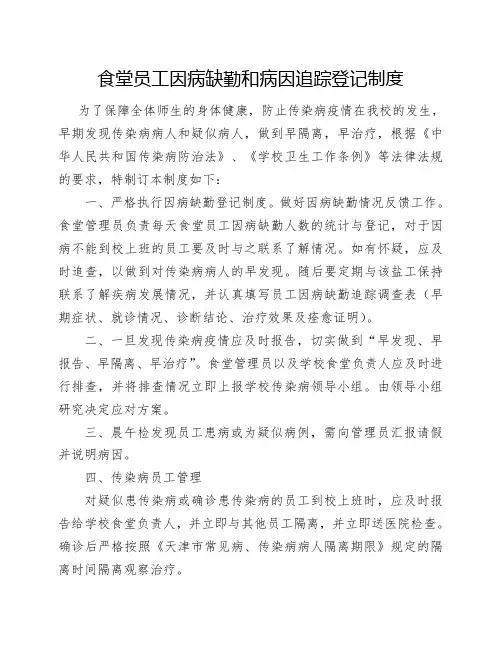 食堂员工因病缺勤和病因追踪登记制度

为了保障全体师生的身体健康，防止传染病疫情在我校的发生，早期发现传染病病人和疑似病人，做到早隔离，早治疗，根据《中华人民共和国传染病防治法》、《学校卫生工作条例》等法律法规的要求，特制订本制度如下：

一、严格执行因病缺勤登记制度。做好因病缺勤情况反馈工作。食堂管理员负责每天食堂员工因病缺勤人数的统计与登记，对于因病不能到校上班的员工要及时与之联系了解情况。如有怀疑，应及时追查，以做到对传染病病人的早发现。随后要定期与该盐工保持联系了解疾病发展情况，并认真填写员工因病缺勤追踪调查表（早期症状、就诊情况、诊断结论、治疗效果及痊愈证明）。

二、一旦发现传染病疫情应及时报告，切实做到“早发现、早报告、早隔离、早治疗”。食堂管理员以及学校食堂负责人应及时进行排查，并将排查情况立即上报学校传染病领导小组。由领导小组研究决定应对方案。

三、晨午检发现员工患病或为疑似病例，需向管理员汇报请假并说明病因。

四、传染病员工管理

对疑似患传染病或确诊患传染病的员工到校上班时，应及时报告给学校食堂负责人，并立即与其他员工隔离，并立即送医院检查。确诊后严格按照《天津市常见病、传染病病人隔离期限》规定的隔离时间隔离观察治疗。